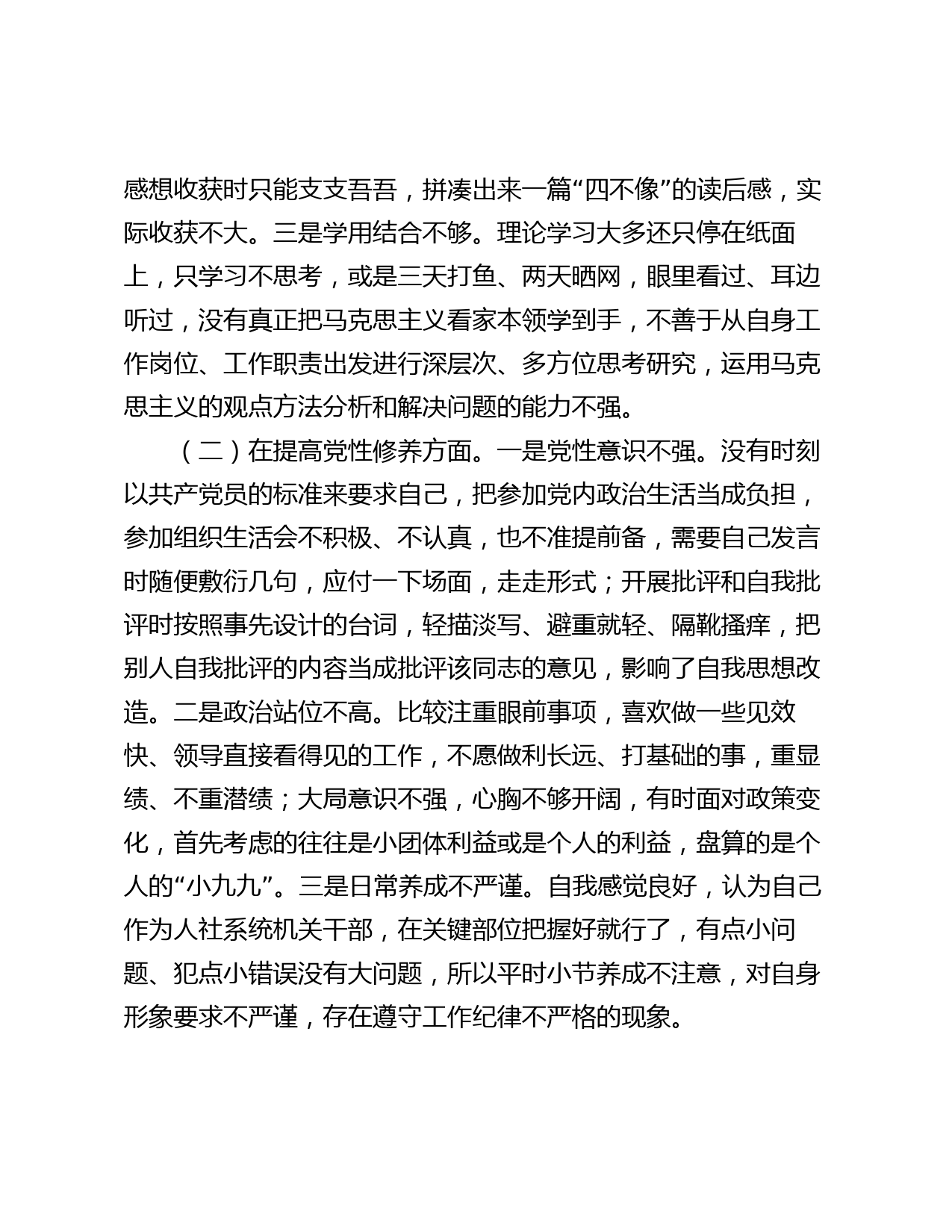 感想收获时只能支支吾吾，拼凑出来一篇“四不像”的读后感，实际收获不大。三是学用结合不够。理论学习大多还只停在纸面上，只学习不思考，或是三天打鱼、两天晒网，眼里看过、耳边听过，没有真正把马克思主义看家本领学到手，不善于从自身工作岗位、工作职责出发进行深层次、多方位思考研究，运用马克思主义的观点方法分析和解决问题的能力不强。

（二）在提高党性修养方面。一是党性意识不强。没有时刻以共产党员的标准来要求自己，把参加党内政治生活当成负担，参加组织生活会不积极、不认真，也不准提前备，需要自己发言时随便敷衍几句，应付一下场面，走走形式；开展批评和自我批评时按照事先设计的台词，轻描淡写、避重就轻、隔靴搔痒，把别人自我批评的内容当成批评该同志的意见，影响了自我思想改造。二是政治站位不高。比较注重眼前事项，喜欢做一些见效快、领导直接看得见的工作，不愿做利长远、打基础的事，重显绩、不重潜绩；大局意识不强，心胸不够开阔，有时面对政策变化，首先考虑的往往是小团体利益或是个人的利益，盘算的是个人的“小九九”。三是日常养成不严谨。自我感觉良好，认为自己作为人社系统机关干部，在关键部位把握好就行了，有点小问题、犯点小错误没有大问题，所以平时小节养成不注意，对自身形象要求不严谨，存在遵守工作纪律不严格的现象。